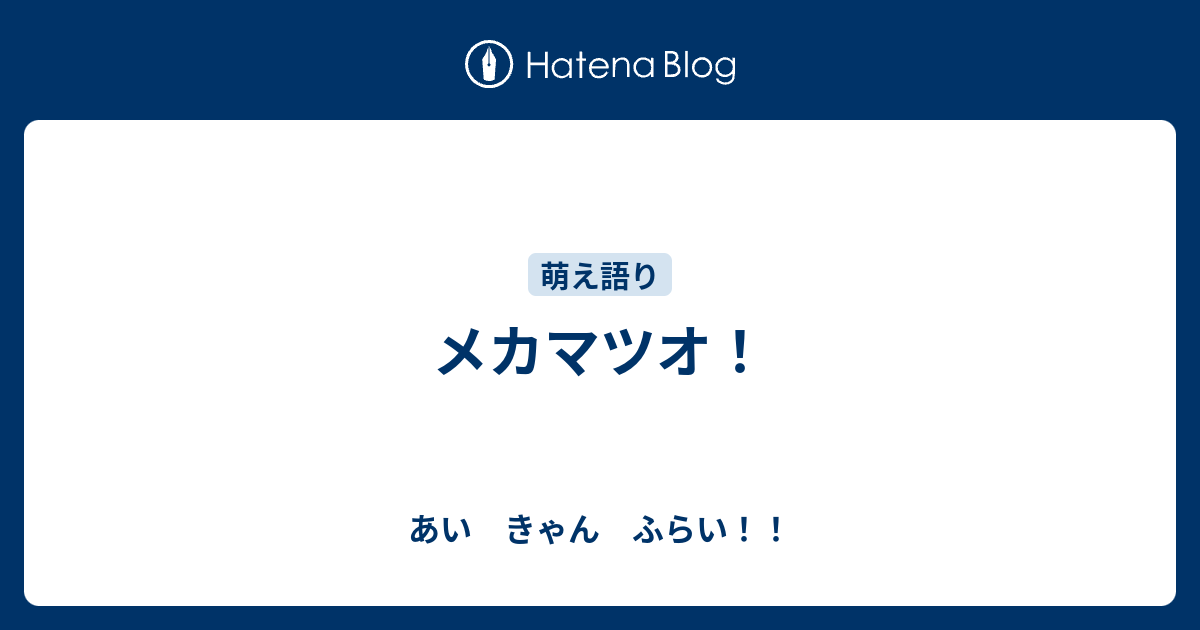 Hatena Blog

萌え語り

メカマツオ！

あい　きゃん　ふらい！！